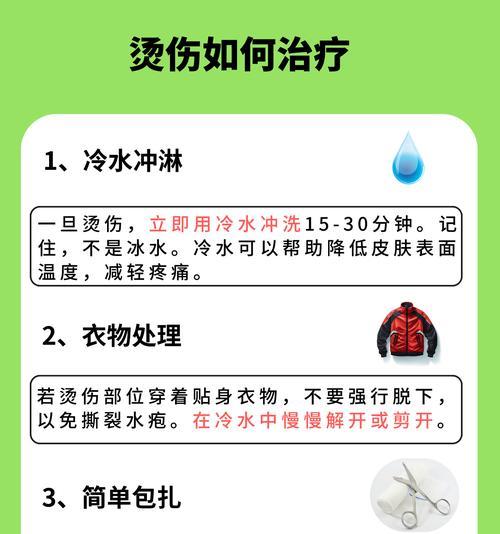 烫伤如何治疗

1、冷水冲淋

一旦烫伤，立即用冷水冲洗15-30分钟。记住，不是冰水。冷水可以帮助降低皮肤表面温度，减轻疼痛。

2、衣物处理

若烫伤部位穿着贴身衣物，不要强行脱下，以免撕裂水疱。在冷水中慢慢解开或剪开。

3、简单包扎